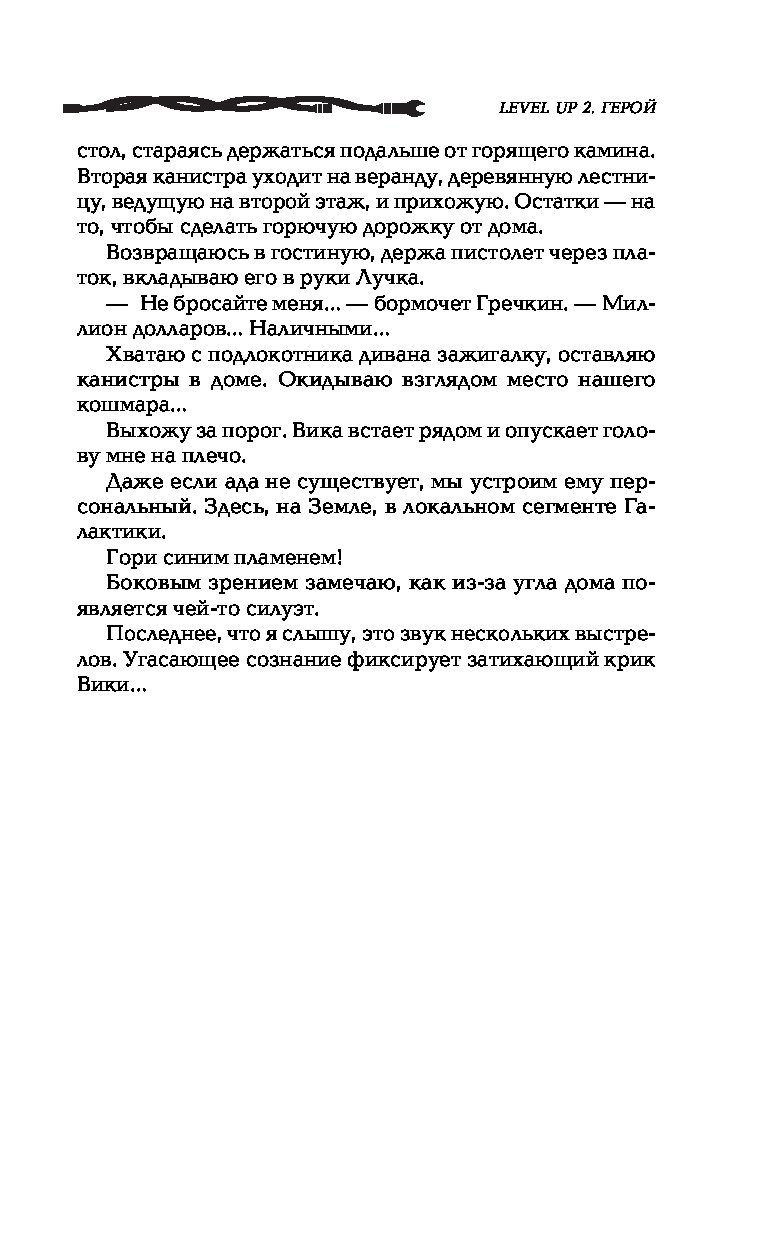 LEVEL UP 2. ГЕРОЙ

стол, стараясь держаться подальше от горящего камина. Вторая канистра уходит на веранду, деревянную лестницу, ведущую на второй этаж, и прихожую. Остатки — на то, чтобы сделать горючую дорожку от дома.

Возвращаюсь в гостиную, держа пистолет через платок, вкладываю его в руки Лучка.

— Не бросайте меня... — бормочет Гречкин. — Миллион долларов... Наличными...

Хватаю с подлокотника дивана зажигалку, оставляю канистры в доме. Окидываю взглядом место нашего кошмара...

Выхожу за порог. Вика встает рядом и опускает голову мне на плечо.

Даже если ада не существует, мы устроим ему персональный. Здесь, на Земле, в локальном сегменте Галактики.

Гори синим пламенем!

Боковым зрением замечаю, как из-за угла дома появляется чей-то силуэт.

Последнее, что я слышу, это звук нескольких выстрелов. Угасающее сознание фиксирует затихающий крик Вики...